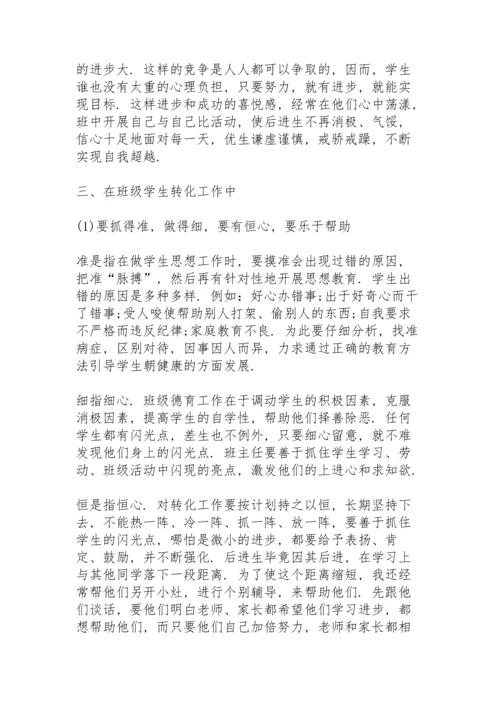 的进步大．这样的竞争是人人都可以争取的，因而，学生谁也没有太重的心理负担，只要努力，就有进步，就能实现目标．这样进步和成功的喜悦感，经常在他们心中荡漾，班中开展自己与自己比活动，使后进生不再消极、气馁，信心十足地面对每一天，优生谦虚谨慎，戒骄戒躁，不断实现自我超越．

三、在班级学生转化工作中

(1)要抓得准，做得细，要有恒心，要乐于帮助

准是指在做学生思想工作时，要摸准会出现过错的原因，把准“脉搏”，然后再有针对性地开展思想教育．学生出错的原因是多种多样．例如：好心办错事;出于好奇心而干了错事;受人唆使帮助别人打架、偷别人的东西;自我要求不严格而违反纪律;家庭教育不良．为此要仔细分析，找准病症，区别对待，因事因人而异，力求通过正确的教育方法引导学生朝健康的方面发展．

细指细心．班级德育工作在于调动学生的积极因素，克服消极因素，提高学生的自学性，帮助他们择善除恶．任何学生都有闪光点，差生也不例外，只要细心留意，就不难发现他们身上的闪光点．班主任要善于抓住学生学习、劳动、班级活动中闪现的亮点，激发他们的上进心和求知欲．

恒是指恒心．对转化工作要按计划持之以恒，长期坚持下去，不能热一阵、冷一阵、抓一阵、放一阵，要善于抓住学生的闪光点，哪怕是微小的进步，都要给予表扬、肯定、鼓励，并不断强化．后进生毕竟因其后进，在学习上与其他同学落下一段距离．为了使这个距离缩短，我还经常帮他们另开小灶，进行个别辅导，来帮助他们．先跟他们谈话，要他们明白老师、家长都希望他们学习进步，都想帮助他们，而只要他们自己加倍努力，老师和家长都相